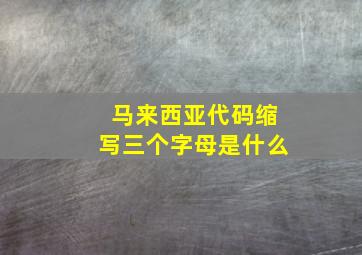 马来西亚代码缩写三个字母是什么